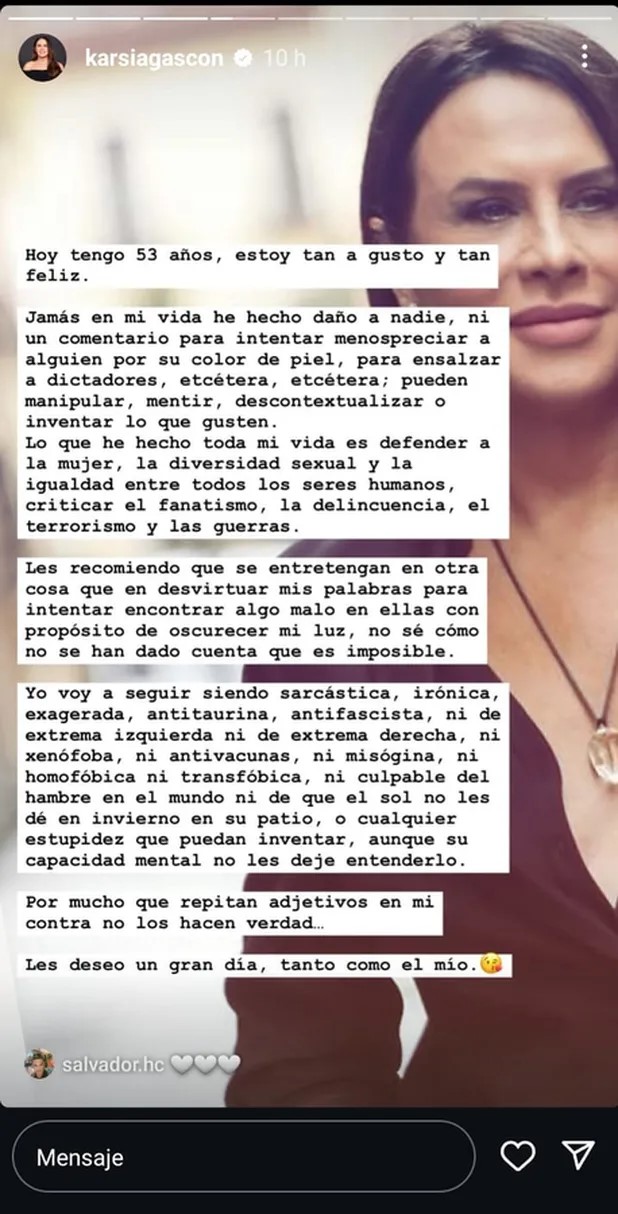 karsiagascon 10 h

Hoy tengo 53 años, estoy tan a gusto y tan feliz.

Jamás en mi vida he hecho daño a nadie, ni un comentario para intentar menospreciar a alguien por su color de piel, para ensalzar a dictadores, etcétera, etcétera; pueden manipular, mentir, descontextualizar o inventar lo que gusten.
Lo que he hecho toda mi vida es defender a la mujer, la diversidad sexual y la igualdad entre todos los seres humanos, criticar el fanatismo, la delincuencia, el terrorismo y las guerras.

Les recomiendo que se entretengan en otra cosa que en desvirtuar mis palabras para intentar encontrar algo malo en ellas con propósito de oscurecer mi luz, no sé cómo no se han dado cuenta que es imposible.

Yo voy a seguir siendo sarcástica, irónica, exagerada, antitaurina, antifascista, ni de extrema izquierda ni de extrema derecha, ni xenófoba, ni antivacunas, ni misógina, ni homofóbica ni transfóbica, ni culpable del hambre en el mundo ni de que el sol no les dé en invierno en su patio, o cualquier estupidez que puedan inventar, aunque su capacidad mental no les deje entenderlo.

Por mucho que repitan adjetivos en mi contra no los hacen verdad...

Les deseo un gran día, tanto como el mío.😘

salvador.hc 🤍🤍🤍

Mensaje